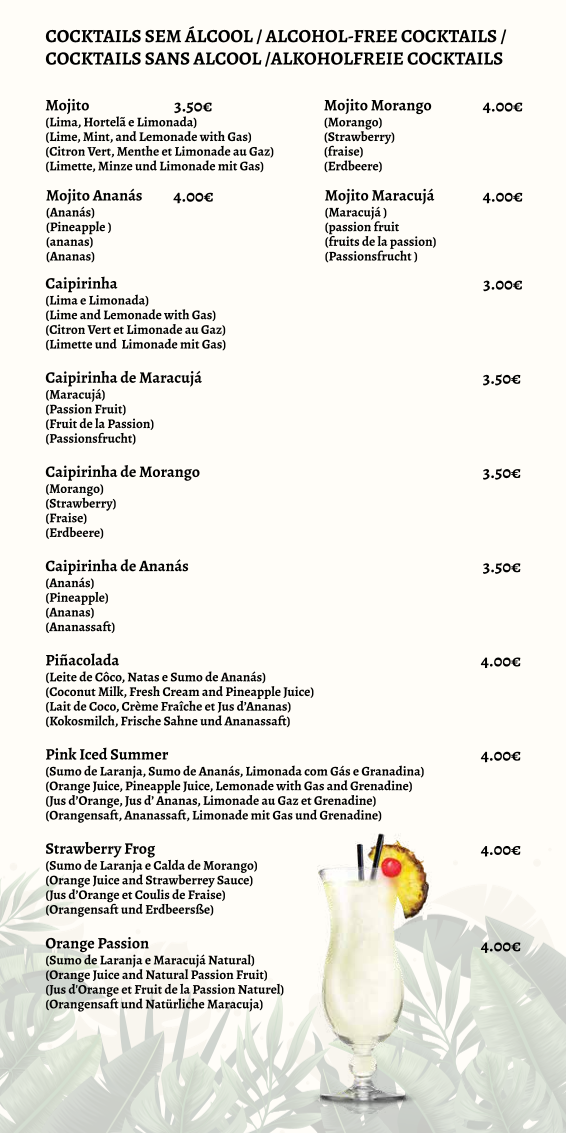 COCKTAILS SEM ÁLCOOL / ALCOHOL-FREE COCKTAILS / COCKTAILS SANS ALCOOL /ALKOHOLFREIE COCKTAILS

Mojito 3.50€
(Lima, Hortelã e Limonada)
(Lime, Mint, and Lemonade with Gas)
(Citron Vert, Menthe et Limonade au Gaz)
(Limette, Minze und Limonade mit Gas)

Mojito Morango 4.00€
(Morango)
(Strawberry)
(fraise)
(Erdbeere)

Mojito Ananás 4.00€
(Ananás)
(Pineapple )
(ananas)
(Ananas)

Mojito Maracujá 4.00€
(Maracujá )
(passion fruit
(fruits de la passion)
(Passionsfrucht )

Caipirinha 3.00€
(Lima e Limonada)
(Lime and Lemonade with Gas)
(Citron Vert et Limonade au Gaz)
(Limette und Limonade mit Gas)

Caipirinha de Maracujá 3.50€
(Maracujá)
(Passion Fruit)
(Fruit de la Passion)
(Passionsfrucht)

Caipirinha de Morango 3.50€
(Morango)
(Strawberry)
(Fraise)
(Erdbeere)

Caipirinha de Ananás 3.50€
(Ananás)
(Pineapple)
(Ananas)
(Ananassaft)

Piñacolada 4.00€
(Leite de Côco, Natas e Sumo de Ananás)
(Coconut Milk, Fresh Cream and Pineapple Juice)
(Lait de Coco, Crème Fraîche et Jus d'Ananas)
(Kokosmilch, Frische Sahne und Ananassaft)

Pink Iced Summer 4.00€
(Sumo de Laranja, Sumo de Ananás, Limonada com Gás e Granadina)
(Orange Juice, Pineapple Juice, Lemonade with Gas and Grenadine)
(Jus d'Orange, Jus d' Ananas, Limonade au Gaz et Grenadine)
(Orangensaft, Ananassaft, Limonade mit Gas und Grenadine)

Strawberry Frog 4.00€
(Sumo de Laranja e Calda de Morango)
(Orange Juice and Strawberrey Sauce)
(Jus d'Orange et Coulis de Fraise)
(Orangensaft und Erdbeersße)

Orange Passion 4.00€
(Sumo de Laranja e Maracujá Natural)
(Orange Juice and Natural Passion Fruit)
(Jus d'Orange et Fruit de la Passion Naturel)
(Orangensaft und Natürliche Maracuja)